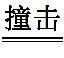 撞击